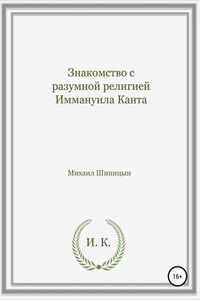 Знакомство с разумной религией Иммануила Канта

Михаил Шипицын

И. К.

16+